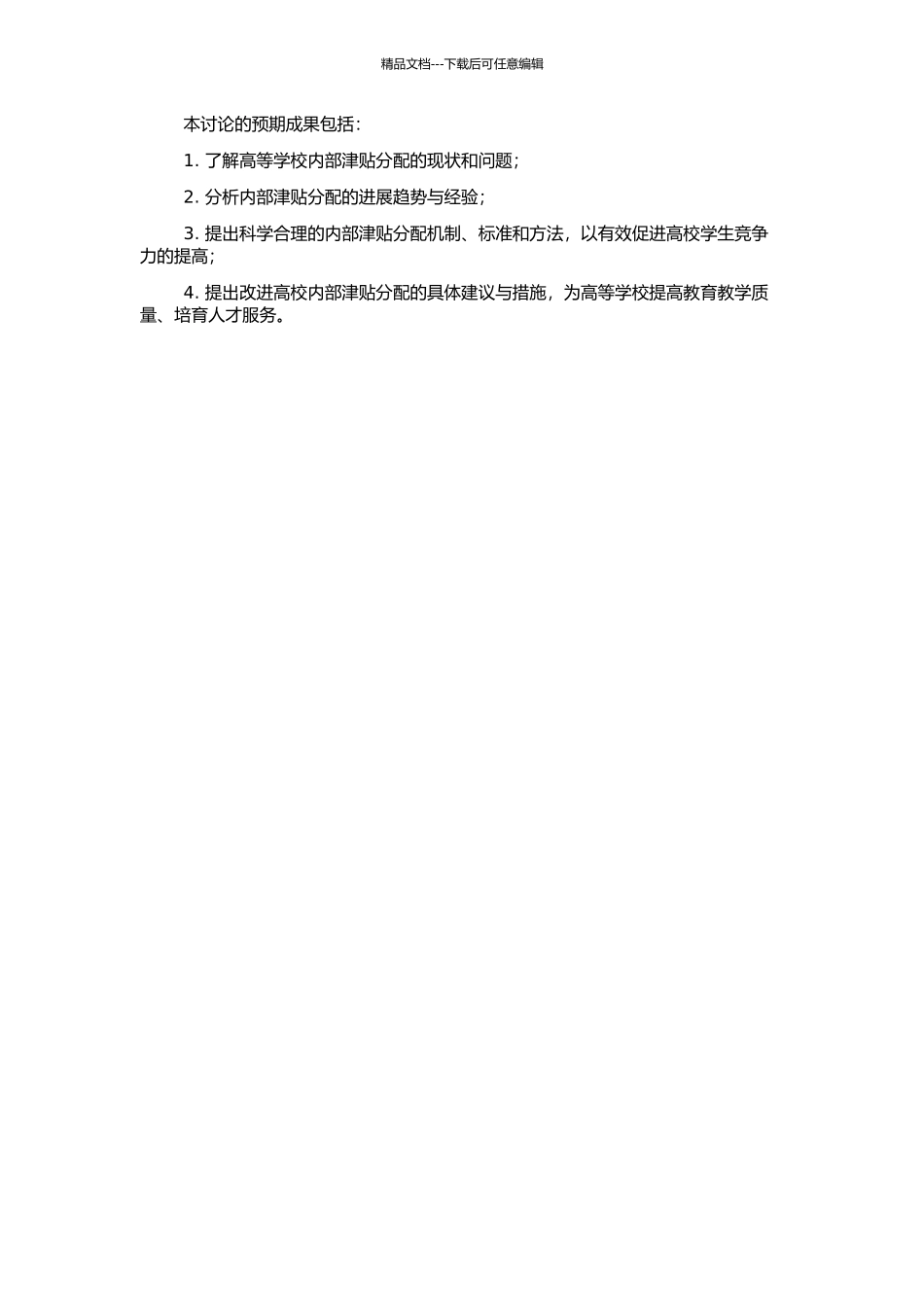 精品文档---下载后可任意编辑

本讨论的预期成果包括：

1. 了解高等学校内部津贴分配的现状和问题；

2. 分析内部津贴分配的进展趋势与经验；

3. 提出科学合理的内部津贴分配机制、标准和方法，以有效促进高校学生竞争力的提高；

4. 提出改进高校内部津贴分配的具体建议与措施，为高等学校提高教育教学质量、培育人才服务。